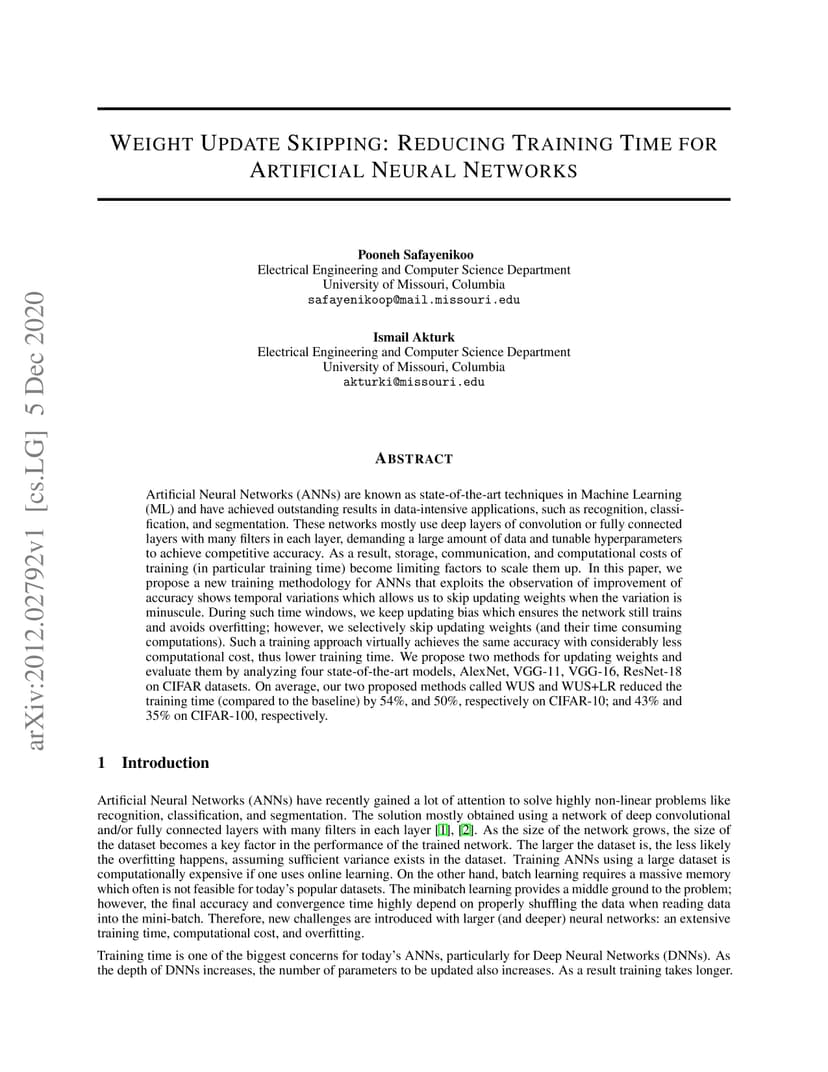 arXiv:2012.02792v1 [cs.LG] 5 Dec 2020

WEIGHT UPDATE SKIPPING: REDUCING TRAINING TIME FOR ARTIFICIAL NEURAL NETWORKS

Pooneh Safayenikoo
Electrical Engineering and Computer Science Department
University of Missouri, Columbia
safayenikoop@mail.missouri.edu

Ismail Akturk
Electrical Engineering and Computer Science Department
University of Missouri, Columbia
akturki@missouri.edu

ABSTRACT

Artificial Neural Networks (ANNs) are known as state-of-the-art techniques in Machine Learning (ML) and have achieved outstanding results in data-intensive applications, such as recognition, classification, and segmentation. These networks mostly use deep layers of convolution or fully connected layers with many filters in each layer, demanding a large amount of data and tunable hyperparameters to achieve competitive accuracy. As a result, storage, communication, and computational costs of training (in particular training time) become limiting factors to scale them up. In this paper, we propose a new training methodology for ANNs that exploits the observation of improvement of accuracy shows temporal variations which allows us to skip updating weights when the variation is minuscule. During such time windows, we keep updating bias which ensures the network still trains and avoids overfitting; however, we selectively skip updating weights (and their time consuming computations). Such a training approach virtually achieves the same accuracy with considerably less computational cost, thus lower training time. We propose two methods for updating weights and evaluate them by analyzing four state-of-the-art models, AlexNet, VGG-11, VGG-16, ResNet-18 on CIFAR datasets. On average, our two proposed methods called WUS and WUS+LR reduced the training time (compared to the baseline) by 54%, and 50%, respectively on CIFAR-10; and 43% and 35% on CIFAR-100, respectively.

1 Introduction

Artificial Neural Networks (ANNs) have recently gained a lot of attention to solve highly non-linear problems like recognition, classification, and segmentation. The solution mostly obtained using a network of deep convolutional and/or fully connected layers with many filters in each layer [1], [2]. As the size of the network grows, the size of the dataset becomes a key factor in the performance of the trained network. The larger the dataset is, the less likely the overfitting happens, assuming sufficient variance exists in the dataset. Training ANNs using a large dataset is computationally expensive if one uses online learning. On the other hand, batch learning requires a massive memory which often is not feasible for today's popular datasets. The minibatch learning provides a middle ground to the problem; however, the final accuracy and convergence time highly depend on properly shuffling the data when reading data into the mini-batch. Therefore, new challenges are introduced with larger (and deeper) neural networks: an extensive training time, computational cost, and overfitting.

Training time is one of the biggest concerns for today's ANNs, particularly for Deep Neural Networks (DNNs). As the depth of DNNs increases, the number of parameters to be updated also increases. As a result training takes longer.